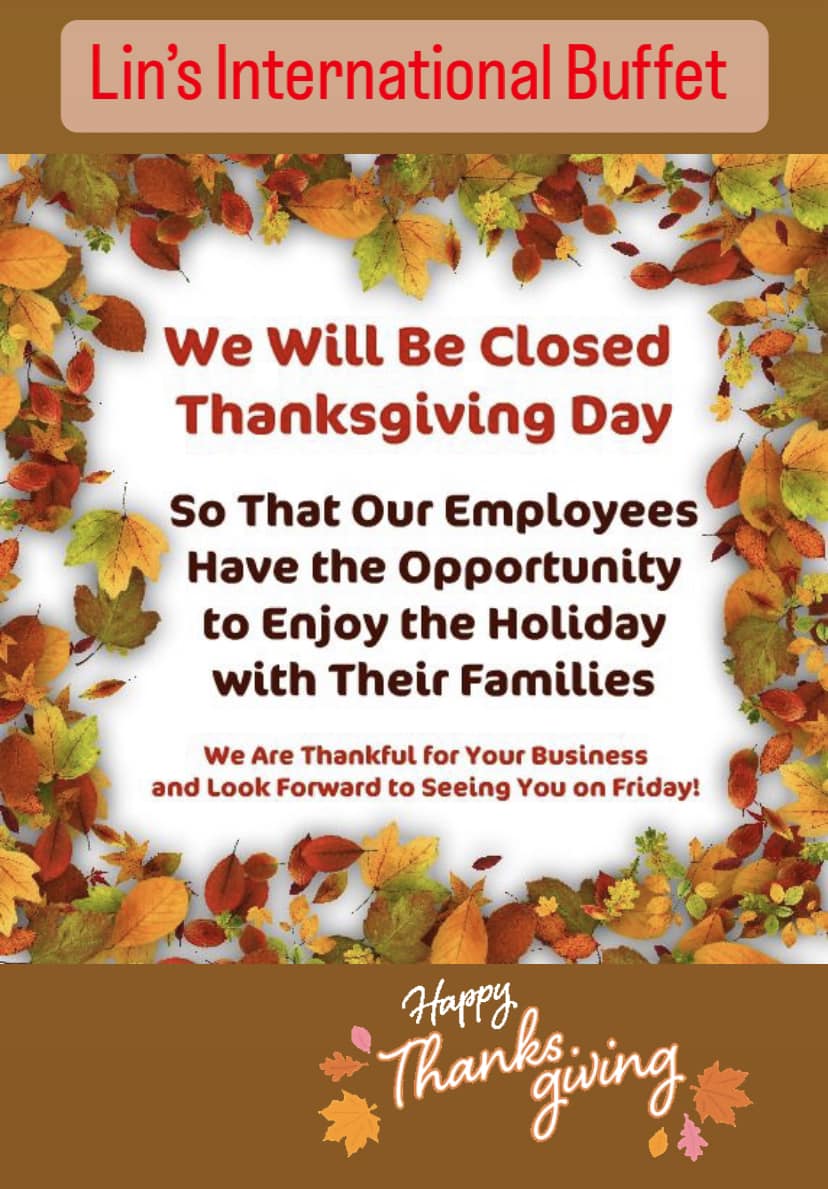 Lin's International Buffet

We Will Be Closed
Thanksgiving Day

So That Our Employees
Have the Opportunity
to Enjoy the Holiday
with Their Families

We Are Thankful for Your Business
and Look Forward to Seeing You on Friday!

Happy
Thanksgiving